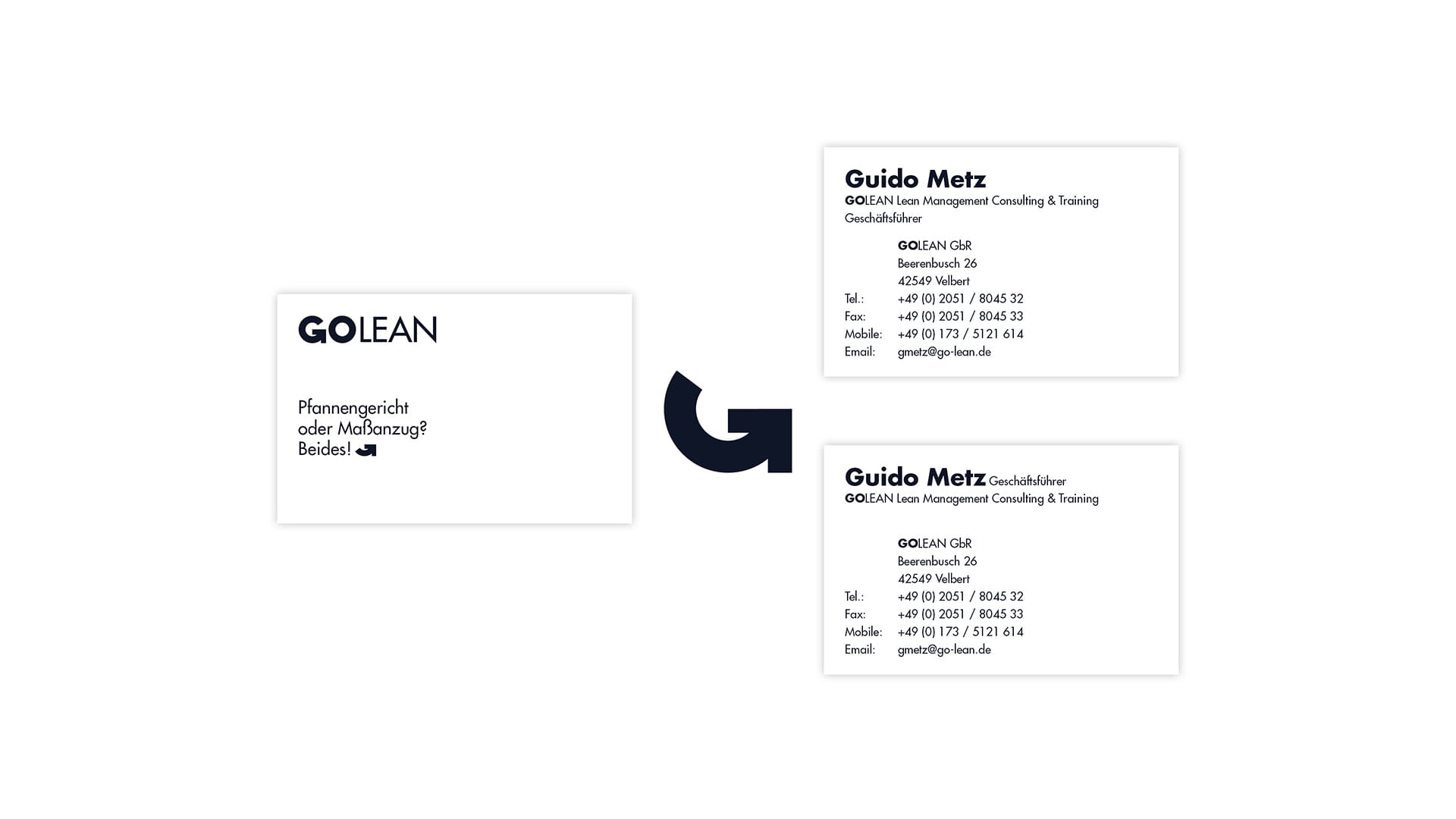 GOLEAN

Pfannengericht
oder Maßanzug?
Beides!

Guido Metz
GOLEAN Lean Management Consulting & Training
Geschäftsführer

GOLEAN GbR
Beerenbusch 26
42549 Velbert
Tel.: +49 (0) 2051 / 8045 32
Fax: +49 (0) 2051 / 8045 33
Mobile: +49 (0) 173 / 5121 614
Email: gmetz@go-lean.de

Guido Metz Geschäftsführer
GOLEAN Lean Management Consulting & Training

GOLEAN GbR
Beerenbusch 26
42549 Velbert
Tel.: +49 (0) 2051 / 8045 32
Fax: +49 (0) 2051 / 8045 33
Mobile: +49 (0) 173 / 5121 614
Email: gmetz@go-lean.de